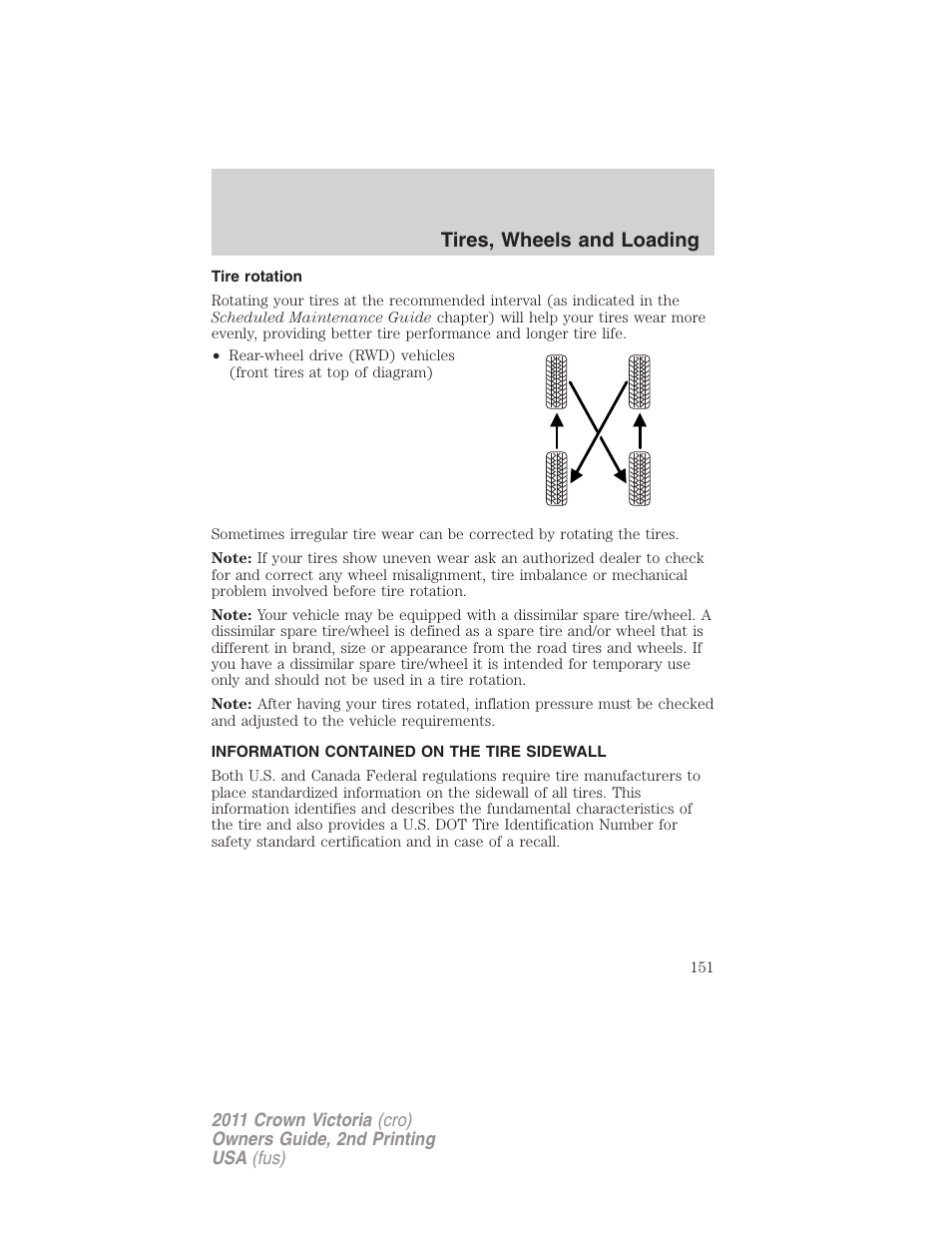 Tires, Wheels and Loading

Tire rotation

Rotating your tires at the recommended interval (as indicated in the Scheduled Maintenance Guide chapter) will help your tires wear more evenly, providing better tire performance and longer tire life.

• Rear-wheel drive (RWD) vehicles (front tires at top of diagram)

Sometimes irregular tire wear can be corrected by rotating the tires.

Note: If your tires show uneven wear ask an authorized dealer to check for and correct any wheel misalignment, tire imbalance or mechanical problem involved before tire rotation.

Note: Your vehicle may be equipped with a dissimilar spare tire/wheel. A dissimilar spare tire/wheel is defined as a spare tire and/or wheel that is different in brand, size or appearance from the road tires and wheels. If you have a dissimilar spare tire/wheel it is intended for temporary use only and should not be used in a tire rotation.

Note: After having your tires rotated, inflation pressure must be checked and adjusted to the vehicle requirements.

INFORMATION CONTAINED ON THE TIRE SIDEWALL

Both U.S. and Canada Federal regulations require tire manufacturers to place standardized information on the sidewall of all tires. This information identifies and describes the fundamental characteristics of the tire and also provides a U.S. DOT Tire Identification Number for safety standard certification and in case of a recall.

151

2011 Crown Victoria (cro)
Owners Guide, 2nd Printing
USA (fus)